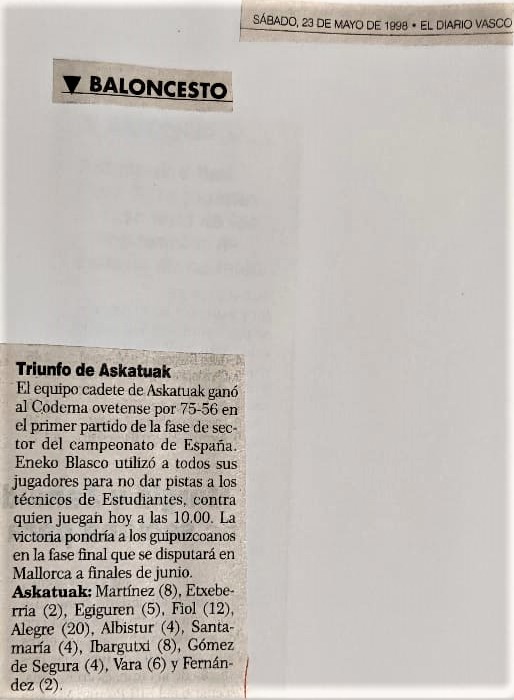 SÁBADO, 23 DE MAYO DE 1998 • EL DIARIO VASCO

▼ BALONCESTO

Triunfo de Askatuak
El equipo cadete de Askatuak ganó al Codema ovetense por 75-56 en el primer partido de la fase de sector del campeonato de España. Eneko Blasco utilizó a todos sus jugadores para no dar pistas a los técnicos de Estudiantes, contra quien juegan hoy a las 10.00. La victoria pondría a los guipuzcoanos en la fase final que se disputará en Mallorca a finales de junio.
Askatuak: Martínez (8), Etxeberria (2), Egiguren (5), Fiol (12), Alegre (20), Albistur (4), Santamaría (4), Ibargutxi (8), Gómez de Segura (4), Vara (6) y Fernández (2).